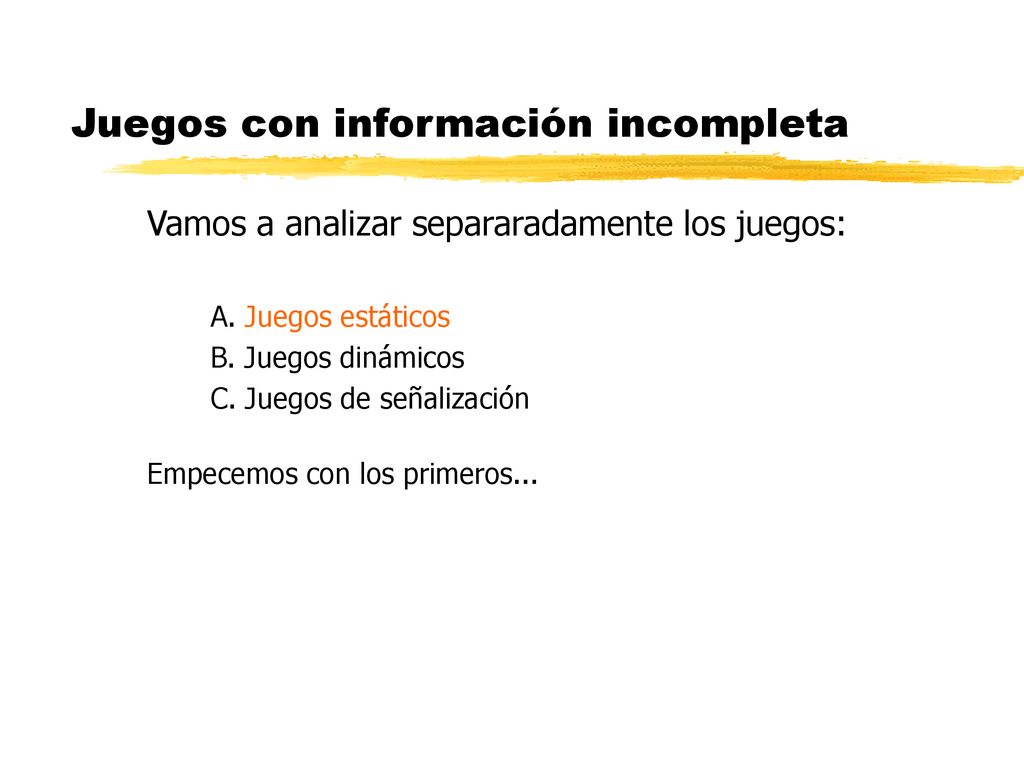 Juegos con información incompleta

Vamos a analizar separaradamente los juegos:

A. Juegos estáticos
B. Juegos dinámicos
C. Juegos de señalización

Empecemos con los primeros...